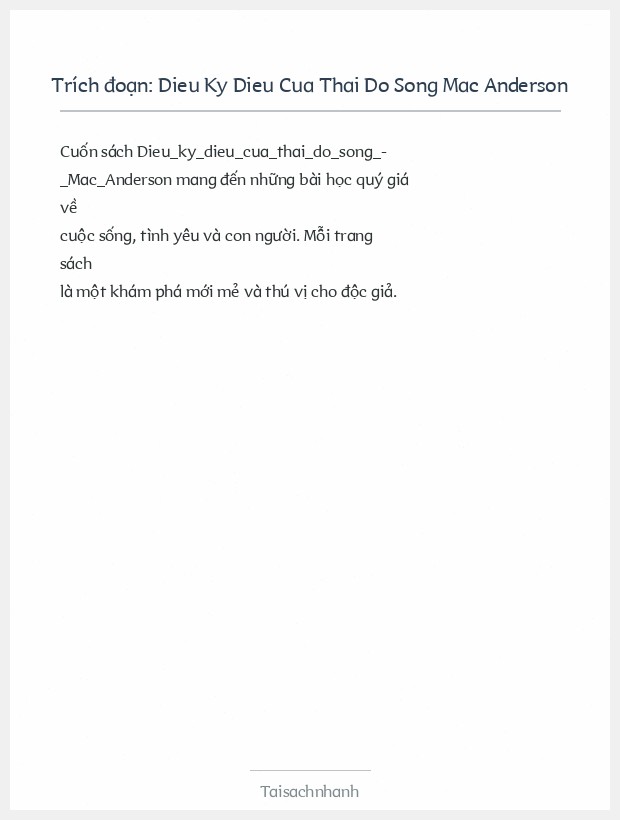 Trích đoạn: Dieu Ky Dieu Cua Thai Do Song Mac Anderson

Cuốn sách Dieu_ky_dieu_cua_thai_do_song_-_Mac_Anderson mang đến những bài học quý giá về cuộc sống, tình yêu và con người. Mỗi trang sách là một khám phá mới mẻ và thú vị cho độc giả.

Taisachnhanh